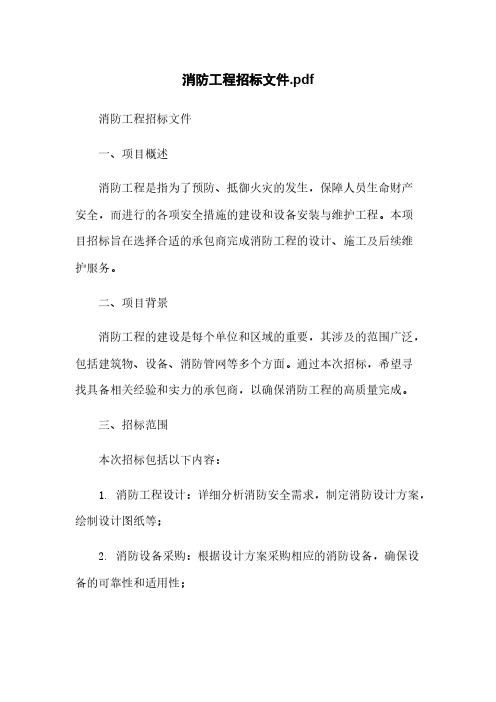 消防工程招标文件.pdf

消防工程招标文件

一、项目概述

消防工程是指为了预防、抵御火灾的发生，保障人员生命财产安全，而进行的各项安全措施的建设和设备安装与维护工程。本项目招标旨在选择合适的承包商完成消防工程的设计、施工及后续维护服务。

二、项目背景

消防工程的建设是每个单位和区域的重要，其涉及的范围广泛，包括建筑物、设备、消防管网等多个方面。通过本次招标，希望寻找具备相关经验和实力的承包商，以确保消防工程的高质量完成。

三、招标范围

本次招标包括以下内容：

1. 消防工程设计：详细分析消防安全需求，制定消防设计方案，绘制设计图纸等；

2. 消防设备采购：根据设计方案采购相应的消防设备，确保设备的可靠性和适用性；